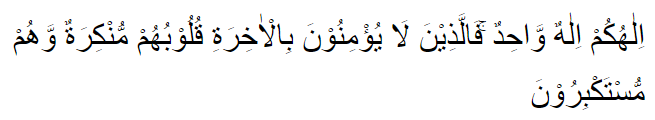 اِلٰهُكُمْ اِلٰهٌ وَّاحِدٌ فَالَّذِيْنَ لَا يُؤْمِنُوْنَ بِالْاٰخِرَةِ قُلُوْبُهُمْ مُّنْكِرَةٌ وَّهُمْ مُّسْتَكْبِرُوْنَ